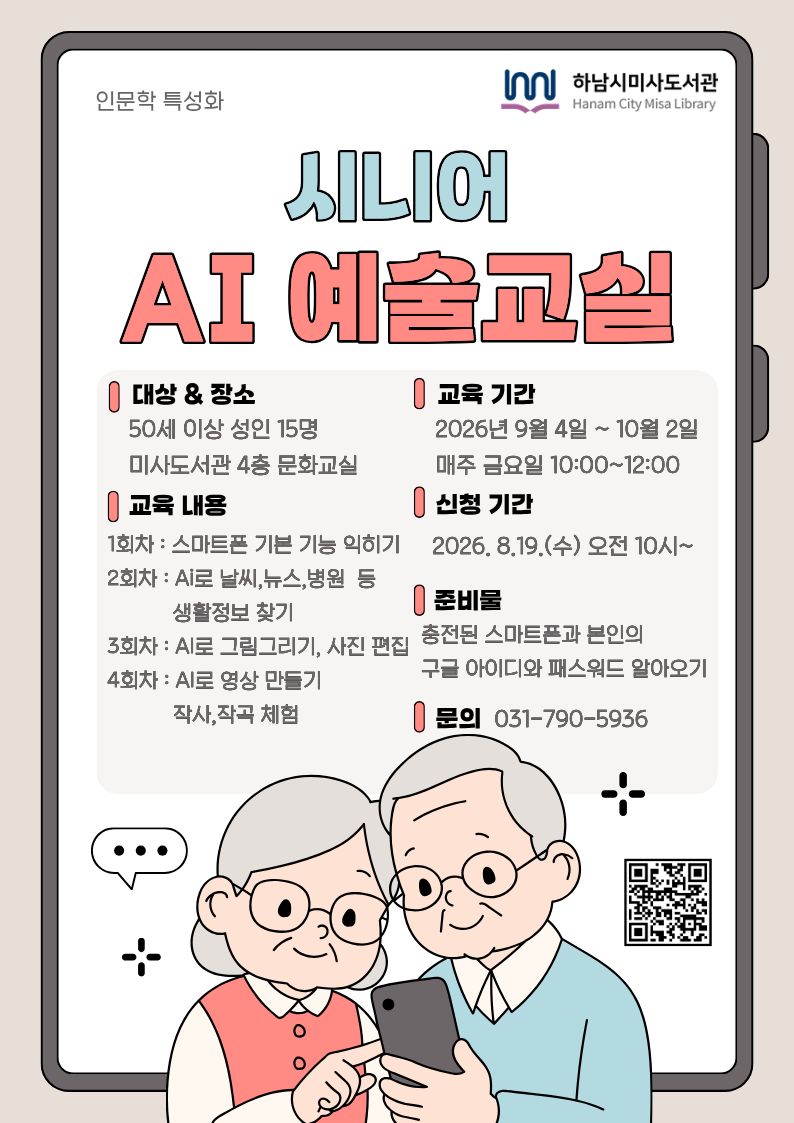 인문학 특성화

하남시미사도서관
Hanam City Misa Library

시니어
AI 예술교실

대상 & 장소
50세 이상 성인 15명
미사도서관 4층 문화교실

교육 내용
1회차 : 스마트폰 기본 기능 익히기
2회차 : AI로 날씨,뉴스,병원 등 생활정보 찾기
3회차 : AI로 그림그리기, 사진 편집
4회차 : AI로 영상 만들기 작사,작곡 체험

교육 기간
2026년 9월 4일 ~ 10월 2일
매주 금요일 10:00~12:00

신청 기간
2026. 8.19.(수) 오전 10시~

준비물
충전된 스마트폰과 본인의 구글 아이디와 패스워드 알아오기

문의 031-790-5936